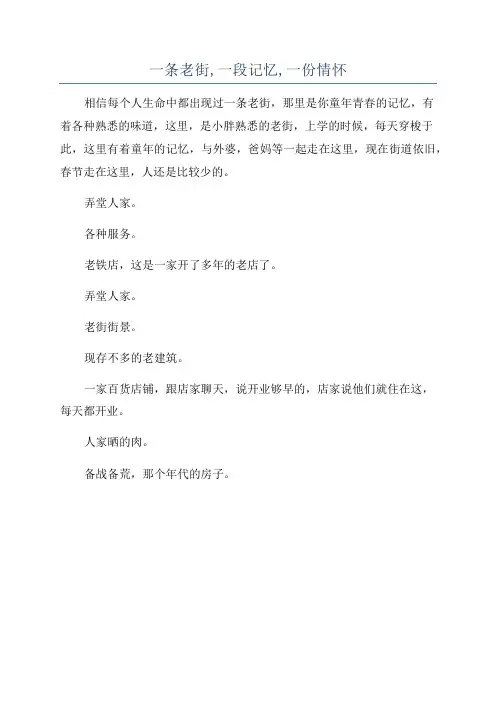 一条老街, 一段记忆, 一份情怀

相信每个人生命中都出现过一条老街，那里是你童年青春的记忆，有着各种熟悉的味道，这里，是小胖熟悉的老街，上学的时候，每天穿梭于此，这里有着童年的记忆，与外婆，爸妈等一起走在这里，现在街道依旧，春节走在这里，人还是比较少的。

弄堂人家。

各种服务。

老铁店，这是一家开了多年的老店了。

弄堂人家。

老街街景。

现存不多的老建筑。

一家百货店铺，跟店家聊天，说开业够早的，店家说他们就住在这，每天都开业。

人家晒的肉。

备战备荒，那个年代的房子。